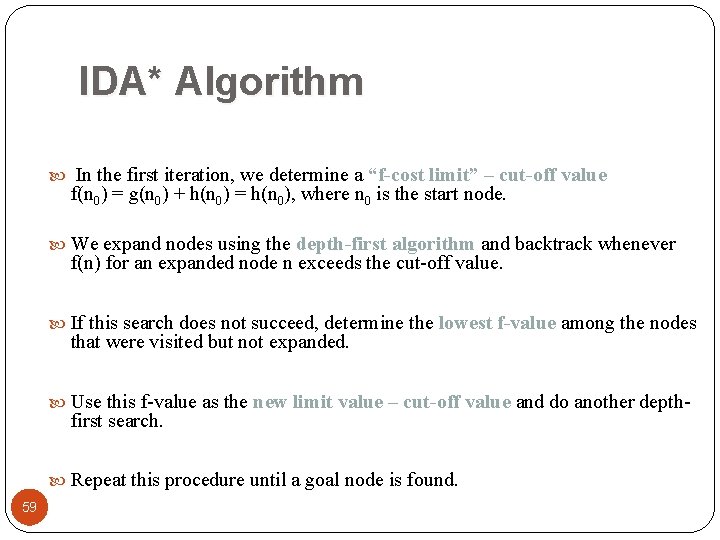 IDA* Algorithm

In the first iteration, we determine a “f-cost limit” – cut-off value $f(n_0) = g(n_0) + h(n_0) = h(n_0)$, where $n_0$ is the start node.

We expand nodes using the depth-first algorithm and backtrack whenever f(n) for an expanded node n exceeds the cut-off value.

If this search does not succeed, determine the lowest f-value among the nodes that were visited but not expanded.

Use this f-value as the new limit value – cut-off value and do another depth-first search.

Repeat this procedure until a goal node is found.

59